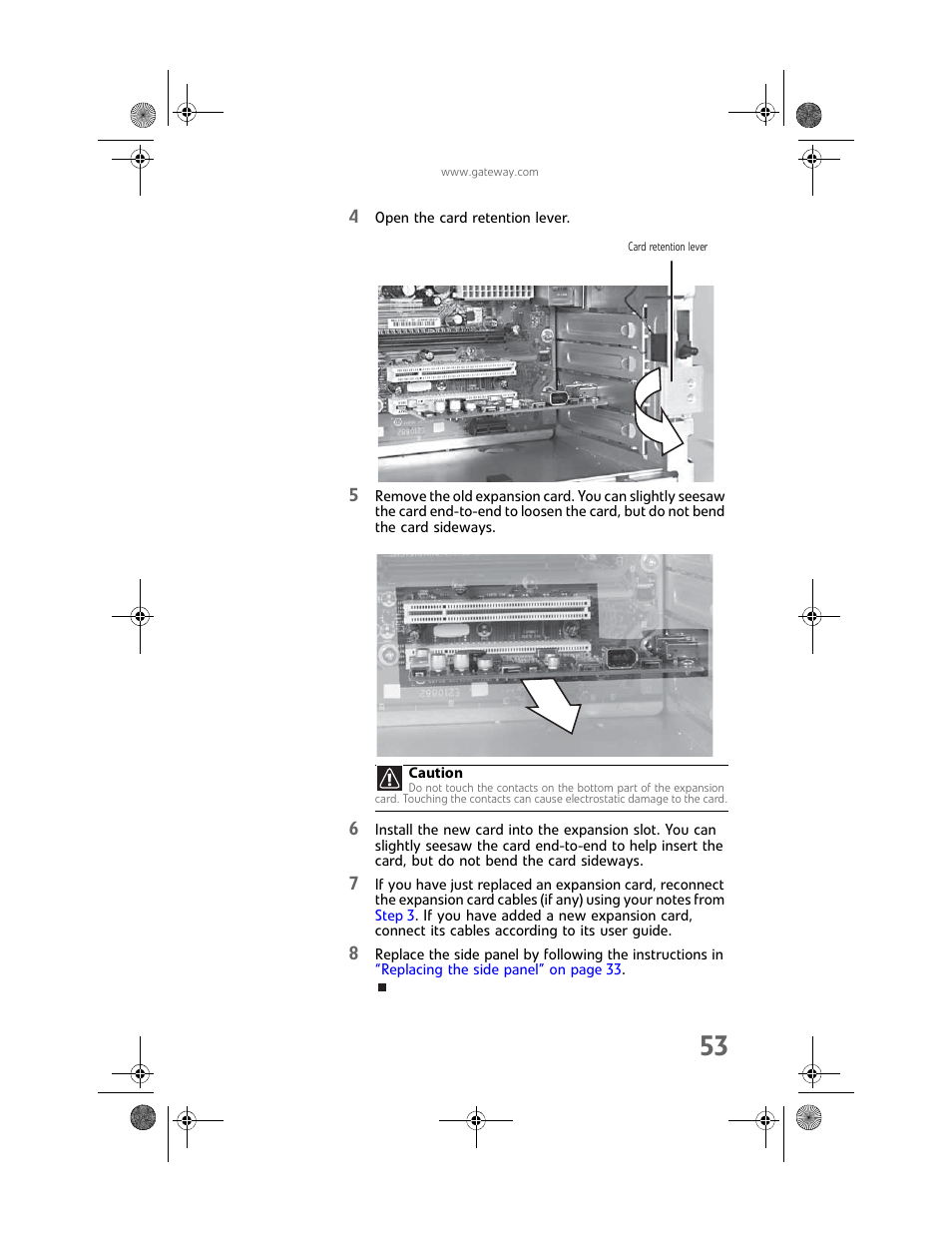 www.gateway.com

4 Open the card retention lever.

Card retention lever

5 Remove the old expansion card. You can slightly seesaw the card end-to-end to loosen the card, but do not bend the card sideways.

Caution
Do not touch the contacts on the bottom part of the expansion card. Touching the contacts can cause electrostatic damage to the card.

6 Install the new card into the expansion slot. You can slightly seesaw the card end-to-end to help insert the card, but do not bend the card sideways.

7 If you have just replaced an expansion card, reconnect the expansion card cables (if any) using your notes from Step 3. If you have added a new expansion card, connect its cables according to its user guide.

8 Replace the side panel by following the instructions in "Replacing the side panel" on page 33.

53